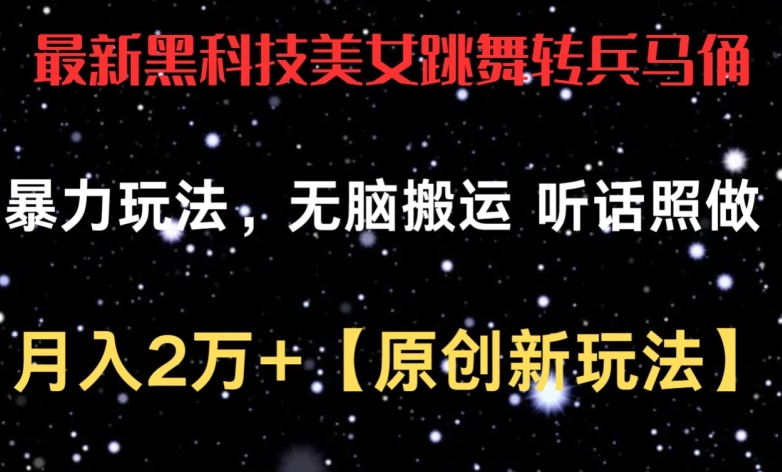 最新黑科技美女跳舞转兵马俑

暴力玩法，无脑搬运 听话照做

月入2万+【原创新玩法】